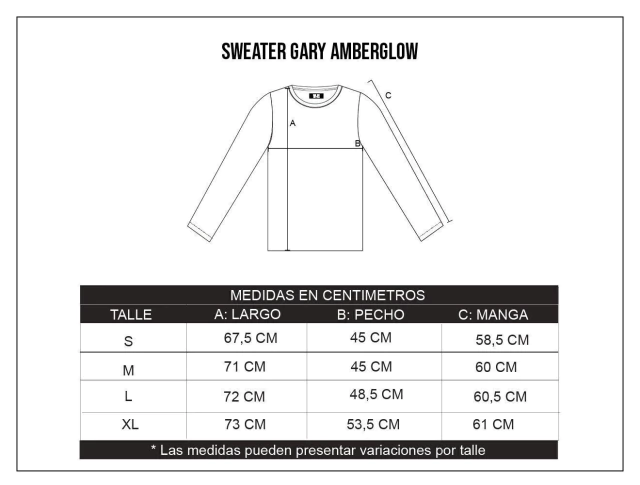 SWEATER GARY AMBERGLOW

C

A

B

MEDIDAS EN CENTIMETROS

| TALLE | A: LARGO | B: PECHO | C: MANGA |
|---|---|---|---|
| S | 67,5 CM | 45 CM | 58,5 CM |
| M | 71 CM | 45 CM | 60 CM |
| L | 72 CM | 48,5 CM | 60,5 CM |
| XL | 73 CM | 53,5 CM | 61 CM |

* Las medidas pueden presentar variaciones por talle